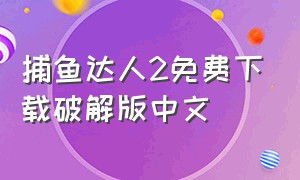 捕鱼达人2免费下载破解版中文